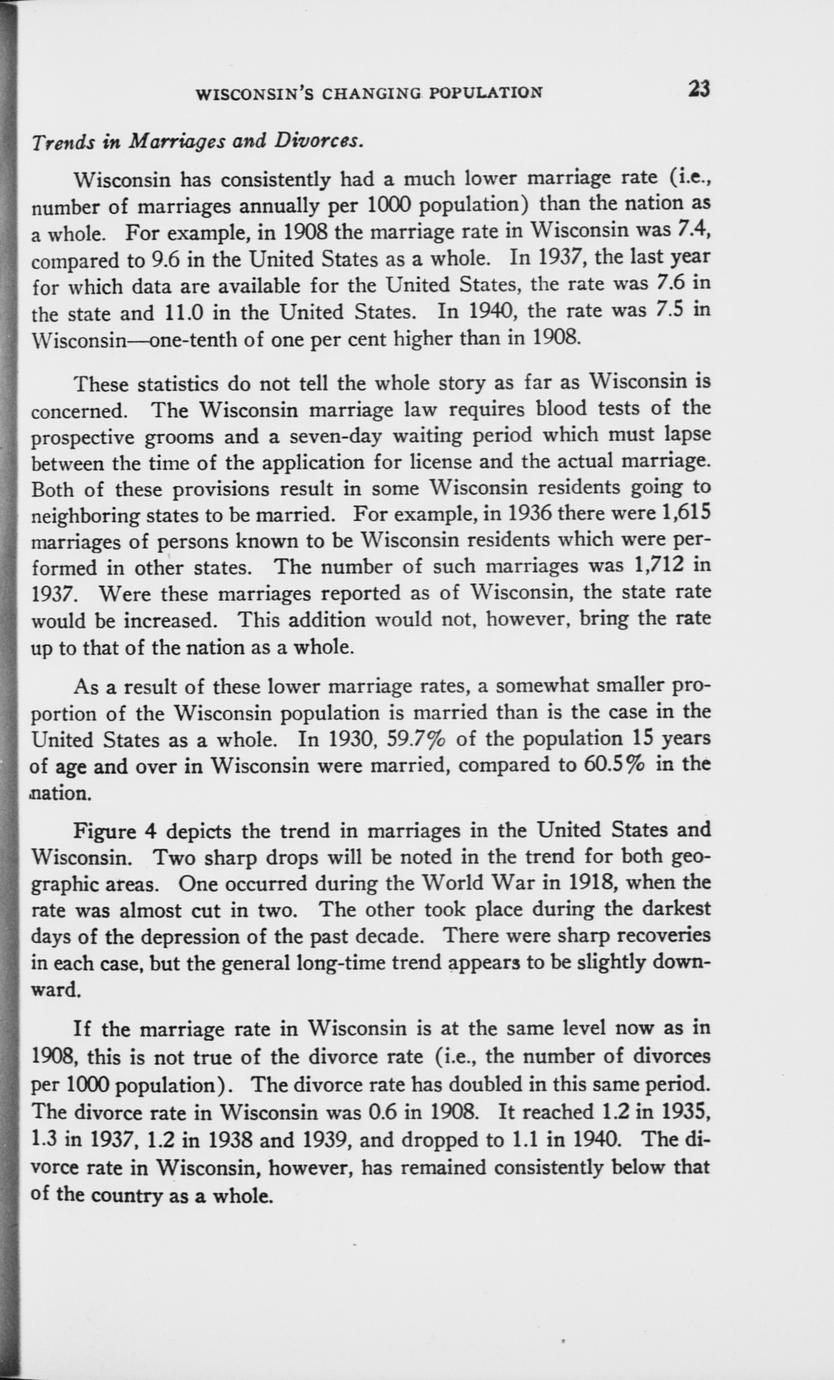 WISCONSIN'S CHANGING POPULATION 23

Trends in Marriages and Divorces.

Wisconsin has consistently had a much lower marriage rate (i.e., number of marriages annually per 1000 population) than the nation as a whole. For example, in 1908 the marriage rate in Wisconsin was 7.4, compared to 9.6 in the United States as a whole. In 1937, the last year for which data are available for the United States, the rate was 7.6 in the state and 11.0 in the United States. In 1940, the rate was 7.5 in Wisconsin—one-tenth of one per cent higher than in 1908.

These statistics do not tell the whole story as far as Wisconsin is concerned. The Wisconsin marriage law requires blood tests of the prospective grooms and a seven-day waiting period which must lapse between the time of the application for license and the actual marriage. Both of these provisions result in some Wisconsin residents going to neighboring states to be married. For example, in 1936 there were 1,615 marriages of persons known to be Wisconsin residents which were performed in other states. The number of such marriages was 1,712 in 1937. Were these marriages reported as of Wisconsin, the state rate would be increased. This addition would not, however, bring the rate up to that of the nation as a whole.

As a result of these lower marriage rates, a somewhat smaller proportion of the Wisconsin population is married than is the case in the United States as a whole. In 1930, 59.7% of the population 15 years of age and over in Wisconsin were married, compared to 60.5% in the nation.

Figure 4 depicts the trend in marriages in the United States and Wisconsin. Two sharp drops will be noted in the trend for both geographic areas. One occurred during the World War in 1918, when the rate was almost cut in two. The other took place during the darkest days of the depression of the past decade. There were sharp recoveries in each case, but the general long-time trend appears to be slightly downward.

If the marriage rate in Wisconsin is at the same level now as in 1908, this is not true of the divorce rate (i.e., the number of divorces per 1000 population). The divorce rate has doubled in this same period. The divorce rate in Wisconsin was 0.6 in 1908. It reached 1.2 in 1935, 1.3 in 1937, 1.2 in 1938 and 1939, and dropped to 1.1 in 1940. The divorce rate in Wisconsin, however, has remained consistently below that of the country as a whole.